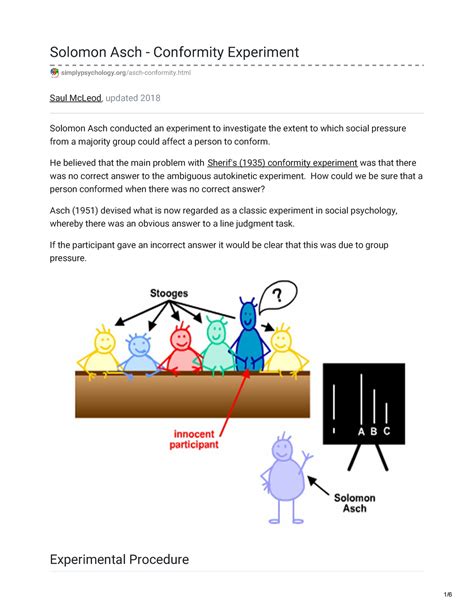 Solomon Asch - Conformity Experiment

simplypsychology.org/asch-conformity.html

Saul McLeod, updated 2018

Solomon Asch conducted an experiment to investigate the extent to which social pressure from a majority group could affect a person to conform.

He believed that the main problem with Sherif's (1935) conformity experiment was that there was no correct answer to the ambiguous autokinetic experiment. How could we be sure that a person conformed when there was no correct answer?

Asch (1951) devised what is now regarded as a classic experiment in social psychology, whereby there was an obvious answer to a line judgment task.

If the participant gave an incorrect answer it would be clear that this was due to group pressure.

Stooges

?

innocent participant

A B C

Solomon Asch

Experimental Procedure

1/6